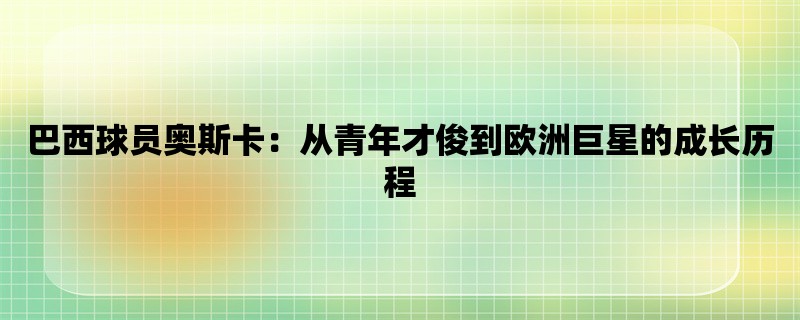 巴西球员奥斯卡：从青年才俊到欧洲巨星的成长历程